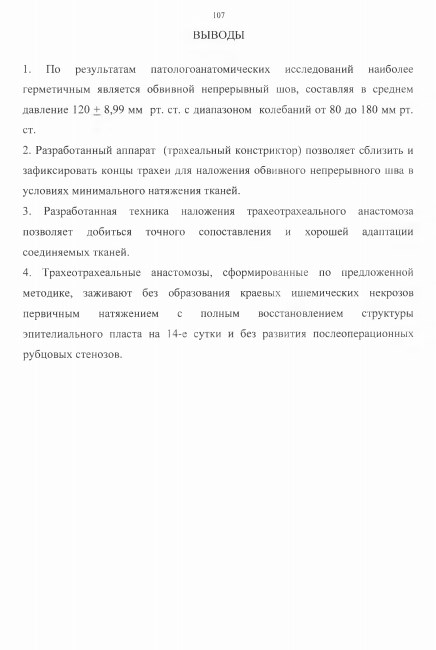 107

ВЫВОДЫ

1. По результатам патологоанатомических исследований наиболее герметичным является обвивной непрерывный шов, составляя в среднем давление 120 $\pm$ 8,99 мм рт. ст. с диапазоном колебаний от 80 до 180 мм рт. ст.

2. Разработанный аппарат (трахеальный констриктор) позволяет сблизить и зафиксировать концы трахеи для наложения обвивного непрерывного шва в условиях минимального натяжения тканей.

3. Разработанная техника наложения трахеотрахеального анастомоза позволяет добиться точного сопоставления и хорошей адаптации соединяемых тканей.

4. Трахеотрахеальные анастомозы, сформированные по предложенной методике, заживают без образования краевых ишемических некрозов первичным натяжением с полным восстановлением структуры эпителиального пласта на 14-е сутки и без развития послеоперационных рубцовых стенозов.